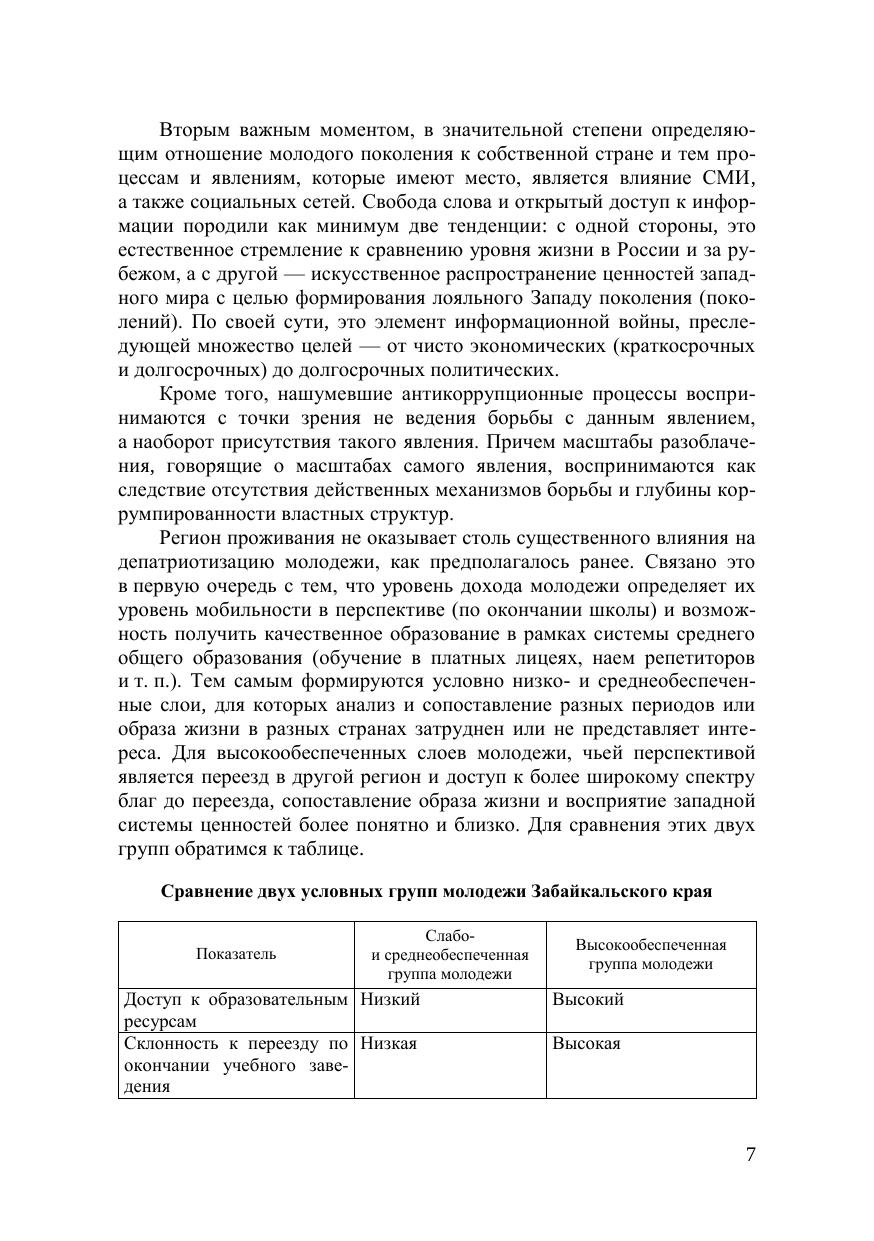 Вторым важным моментом, в значительной степени определяющим отношение молодого поколения к собственной стране и тем процессам и явлениям, которые имеют место, является влияние СМИ, а также социальных сетей. Свобода слова и открытый доступ к информации породили как минимум две тенденции: с одной стороны, это естественное стремление к сравнению уровня жизни в России и за рубежом, а с другой — искусственное распространение ценностей западного мира с целью формирования лояльного Западу поколения (поколений). По своей сути, это элемент информационной войны, преследующей множество целей — от чисто экономических (краткосрочных и долгосрочных) до долгосрочных политических.

Кроме того, нашумевшие антикоррупционные процессы воспринимаются с точки зрения не ведения борьбы с данным явлением, а наоборот присутствия такого явления. Причем масштабы разоблачения, говорящие о масштабах самого явления, воспринимаются как следствие отсутствия действенных механизмов борьбы и глубины коррумпированности властных структур.

Регион проживания не оказывает столь существенного влияния на депатриотизацию молодежи, как предполагалось ранее. Связано это в первую очередь с тем, что уровень дохода молодежи определяет их уровень мобильности в перспективе (по окончании школы) и возможность получить качественное образование в рамках системы среднего общего образования (обучение в платных лицеях, наем репетиторов и т. п.). Тем самым формируются условно низко- и среднеобеспеченные слои, для которых анализ и сопоставление разных периодов или образа жизни в разных странах затруднен или не представляет интереса. Для высокообеспеченных слоев молодежи, чьей перспективой является переезд в другой регион и доступ к более широкому спектру благ до переезда, сопоставление образа жизни и восприятие западной системы ценностей более понятно и близко. Для сравнения этих двух групп обратимся к таблице.

Сравнение двух условных групп молодежи Забайкальского края

| Показатель | Слабо- и среднеобеспеченная группа молодежи | Высокообеспеченная группа молодежи |
|---|---|---|
| Доступ к образовательным ресурсам | Низкий | Высокий |
| Склонность к переезду по окончании учебного заведения | Низкая | Высокая |

7